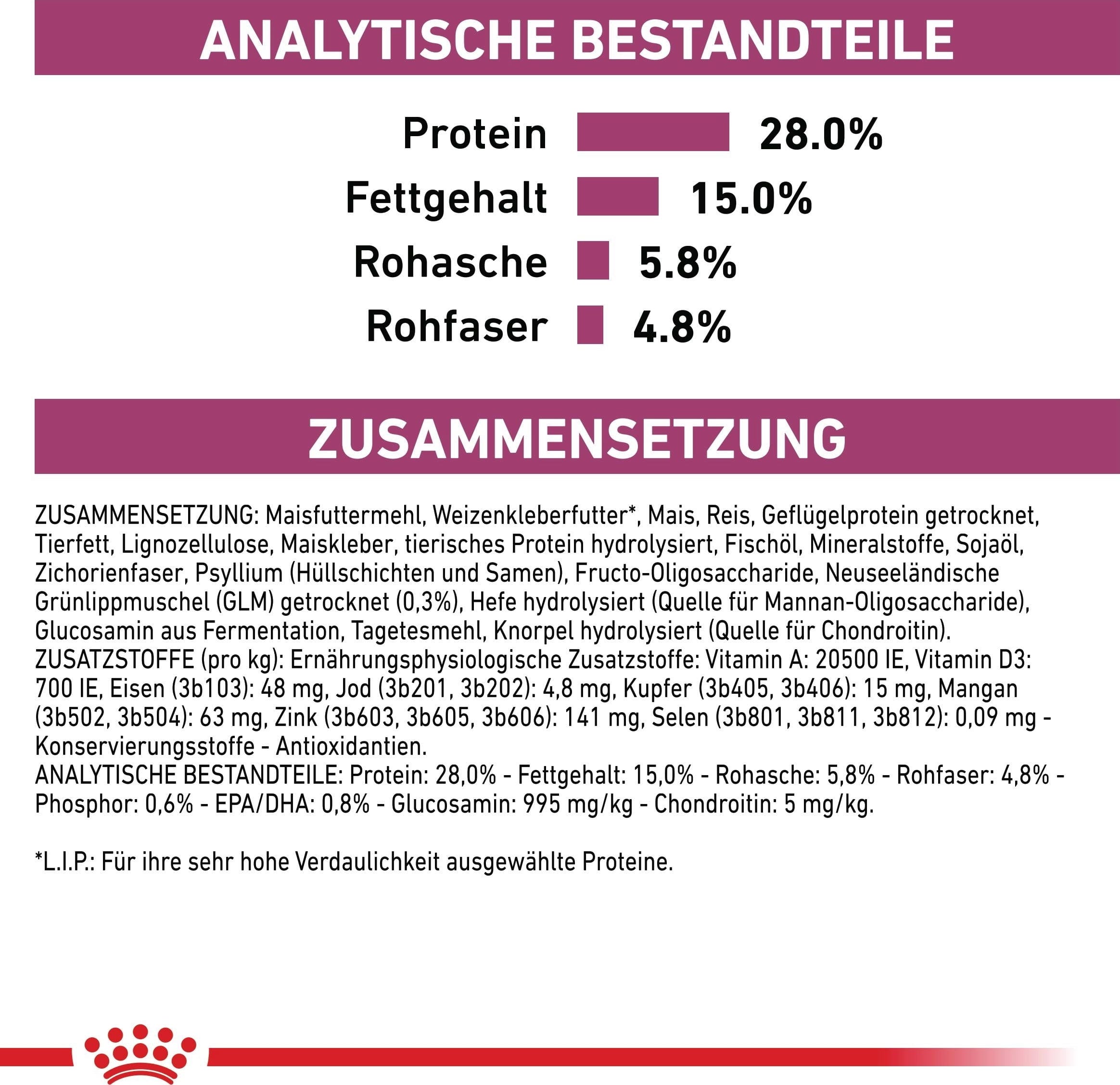 ANALYTISCHE BESTANDTEILE

Protein 28.0%
Fettgehalt 15.0%
Rohasche 5.8%
Rohfaser 4.8%

ZUSAMMENSETZUNG

ZUSAMMENSETZUNG: Maisfuttermehl, Weizenkleberfutter*, Mais, Reis, Geflügelprotein getrocknet, Tierfett, Lignozellulose, Maiskleber, tierisches Protein hydrolysiert, Fischöl, Mineralstoffe, Sojaöl, Zichorienfaser, Psyllium (Hüllschichten und Samen), Fructo-Oligosaccharide, Neuseeländische Grünlippmuschel (GLM) getrocknet (0,3%), Hefe hydrolysiert (Quelle für Mannan-Oligosaccharide), Glucosamin aus Fermentation, Tagetesmehl, Knorpel hydrolysiert (Quelle für Chondroitin).
ZUSATZSTOFFE (pro kg): Ernährungsphysiologische Zusatzstoffe: Vitamin A: 20500 IE, Vitamin D3: 700 IE, Eisen (3b103): 48 mg, Jod (3b201, 3b202): 4,8 mg, Kupfer (3b405, 3b406): 15 mg, Mangan (3b502, 3b504): 63 mg, Zink (3b603, 3b605, 3b606): 141 mg, Selen (3b801, 3b811, 3b812): 0,09 mg - Konservierungsstoffe - Antioxidantien.
ANALYTISCHE BESTANDTEILE: Protein: 28,0% - Fettgehalt: 15,0% - Rohasche: 5,8% - Rohfaser: 4,8% - Phosphor: 0,6% - EPA/DHA: 0,8% - Glucosamin: 995 mg/kg - Chondroitin: 5 mg/kg.

*L.I.P.: Für ihre sehr hohe Verdaulichkeit ausgewählte Proteine.